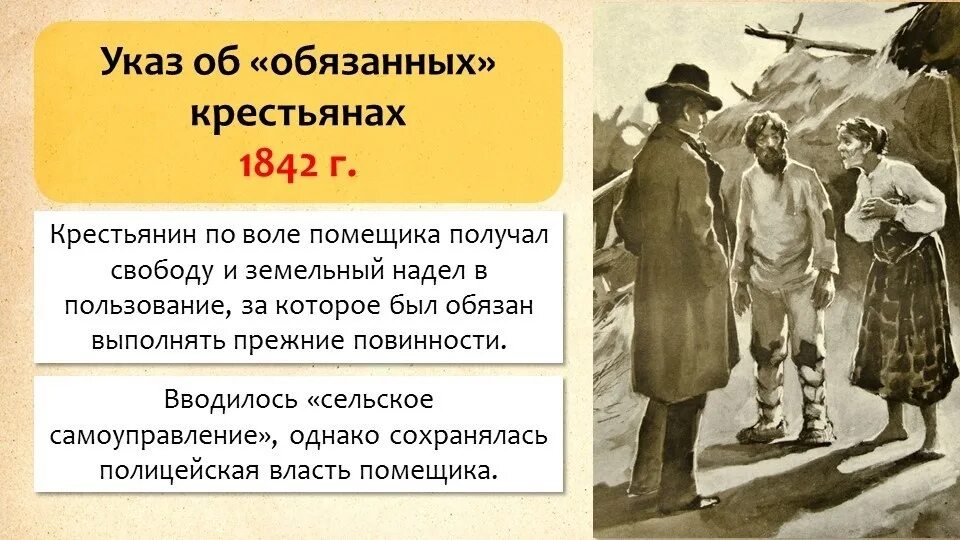 Указ об «обязанных» крестьянах
1842 г.

Крестьянин по воле помещика получал свободу и земельный надел в пользование, за которое был обязан выполнять прежние повинности.

Вводилось «сельское самоуправление», однако сохранялась полицейская власть помещика.